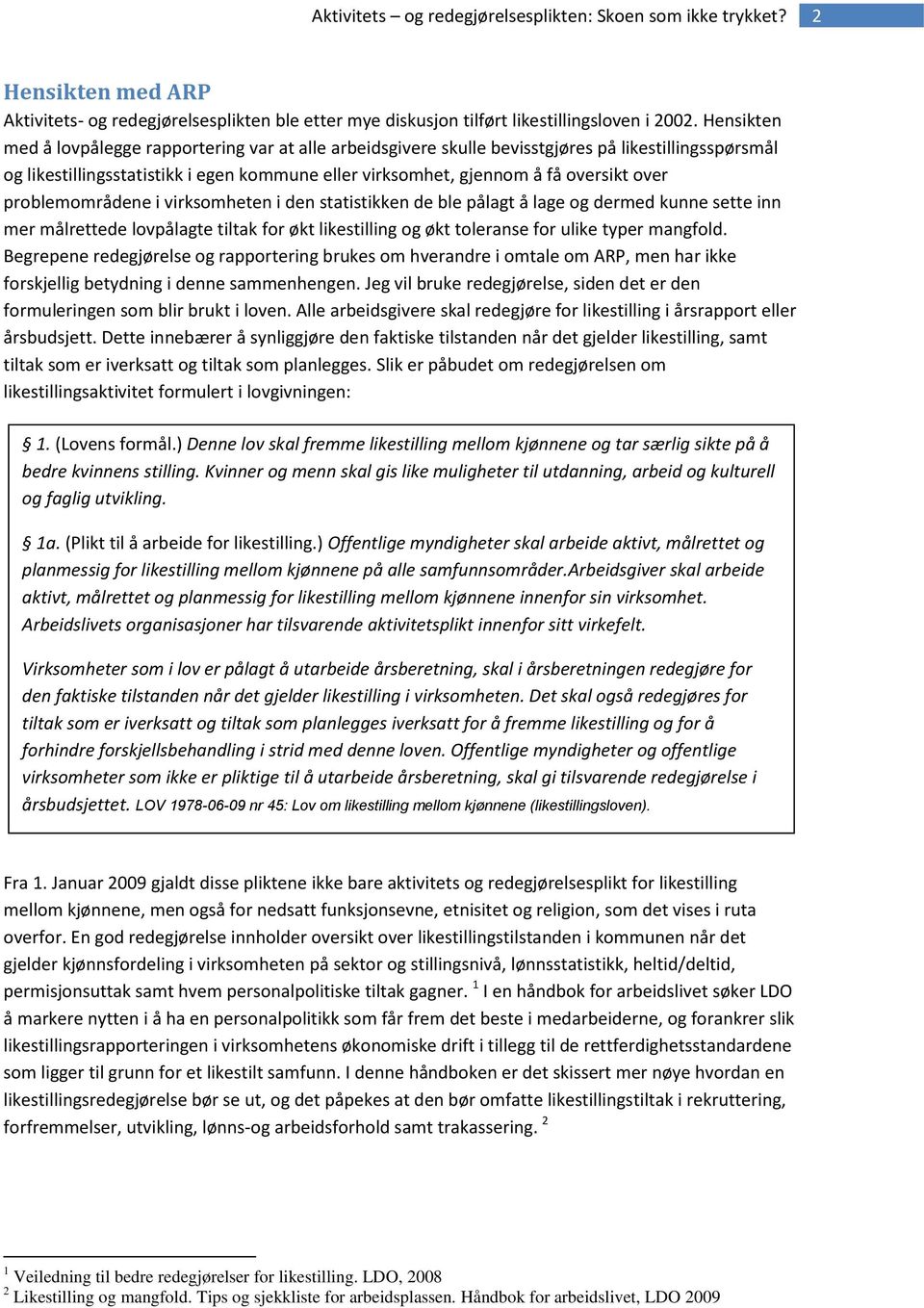 Aktivitets – og redegjørelsesplikten: Skoen som ikke trykket? 2

Hensikten med ARP

Aktivitets- og redegjørelsesplikten ble etter mye diskusjon tilført likestillingsloven i 2002. Hensikten med å lovpålegge rapportering var at alle arbeidsgivere skulle bevisstgjøres på likestillingsspørsmål og likestillingsstatistikk i egen kommune eller virksomhet, gjennom å få oversikt over problemområdene i virksomheten i den statistikken de ble pålagt å lage og dermed kunne sette inn mer målrettede lovpålagte tiltak for økt likestilling og økt toleranse for ulike typer mangfold. Begrepene redegjørelse og rapportering brukes om hverandre i omtale om ARP, men har ikke forskjellig betydning i denne sammenhengen. Jeg vil bruke redegjørelse, siden det er den formuleringen som blir brukt i loven. Alle arbeidsgivere skal redegjøre for likestilling i årsrapport eller årsbudsjett. Dette innebærer å synliggjøre den faktiske tilstanden når det gjelder likestilling, samt tiltak som er iverksatt og tiltak som planlegges. Slik er påbudet om redegjørelsen om likestillingsaktivitet formulert i lovgivningen:

§ 1. (Lovens formål.) Denne lov skal fremme likestilling mellom kjønnene og tar særlig sikte på å bedre kvinnens stilling. Kvinner og menn skal gis like muligheter til utdanning, arbeid og kulturell og faglig utvikling.

§ 1a. (Plikt til å arbeide for likestilling.) Offentlige myndigheter skal arbeide aktivt, målrettet og planmessig for likestilling mellom kjønnene på alle samfunnsområder.Arbeidsgiver skal arbeide aktivt, målrettet og planmessig for likestilling mellom kjønnene innenfor sin virksomhet. Arbeidslivets organisasjoner har tilsvarende aktivitetsplikt innenfor sitt virkefelt.

Virksomheter som i lov er pålagt å utarbeide årsberetning, skal i årsberetningen redegjøre for den faktiske tilstanden når det gjelder likestilling i virksomheten. Det skal også redegjøres for tiltak som er iverksatt og tiltak som planlegges iverksatt for å fremme likestilling og for å forhindre forskjellsbehandling i strid med denne loven. Offentlige myndigheter og offentlige virksomheter som ikke er pliktige til å utarbeide årsberetning, skal gi tilsvarende redegjørelse i årsbudsjettet. LOV 1978-06-09 nr 45: Lov om likestilling mellom kjønnene (likestillingsloven).

Fra 1. Januar 2009 gjaldt disse pliktene ikke bare aktivitets og redegjørelsesplikt for likestilling mellom kjønnene, men også for nedsatt funksjonsevne, etnisitet og religion, som det vises i ruta overfor. En god redegjørelse innholder oversikt over likestillingstilstanden i kommunen når det gjelder kjønnsfordeling i virksomheten på sektor og stillingsnivå, lønnsstatistikk, heltid/deltid, permisjonsuttak samt hvem personalpolitiske tiltak gagner. $^1$ I en håndbok for arbeidslivet søker LDO å markere nytten i å ha en personalpolitikk som får frem det beste i medarbeiderne, og forankrer slik likestillingsrapporteringen i virksomhetens økonomiske drift i tillegg til de rettferdighetsstandardene som ligger til grunn for et likestilt samfunn. I denne håndboken er det skissert mer nøye hvordan en likestillingsredegjørelse bør se ut, og det påpekes at den bør omfatte likestillingstiltak i rekruttering, forfremmelser, utvikling, lønns-og arbeidsforhold samt trakassering. $^2$

$^1$ Veiledning til bedre redegjørelser for likestilling. LDO, 2008
$^2$ Likestilling og mangfold. Tips og sjekkliste for arbeidsplassen. Håndbok for arbeidslivet, LDO 2009